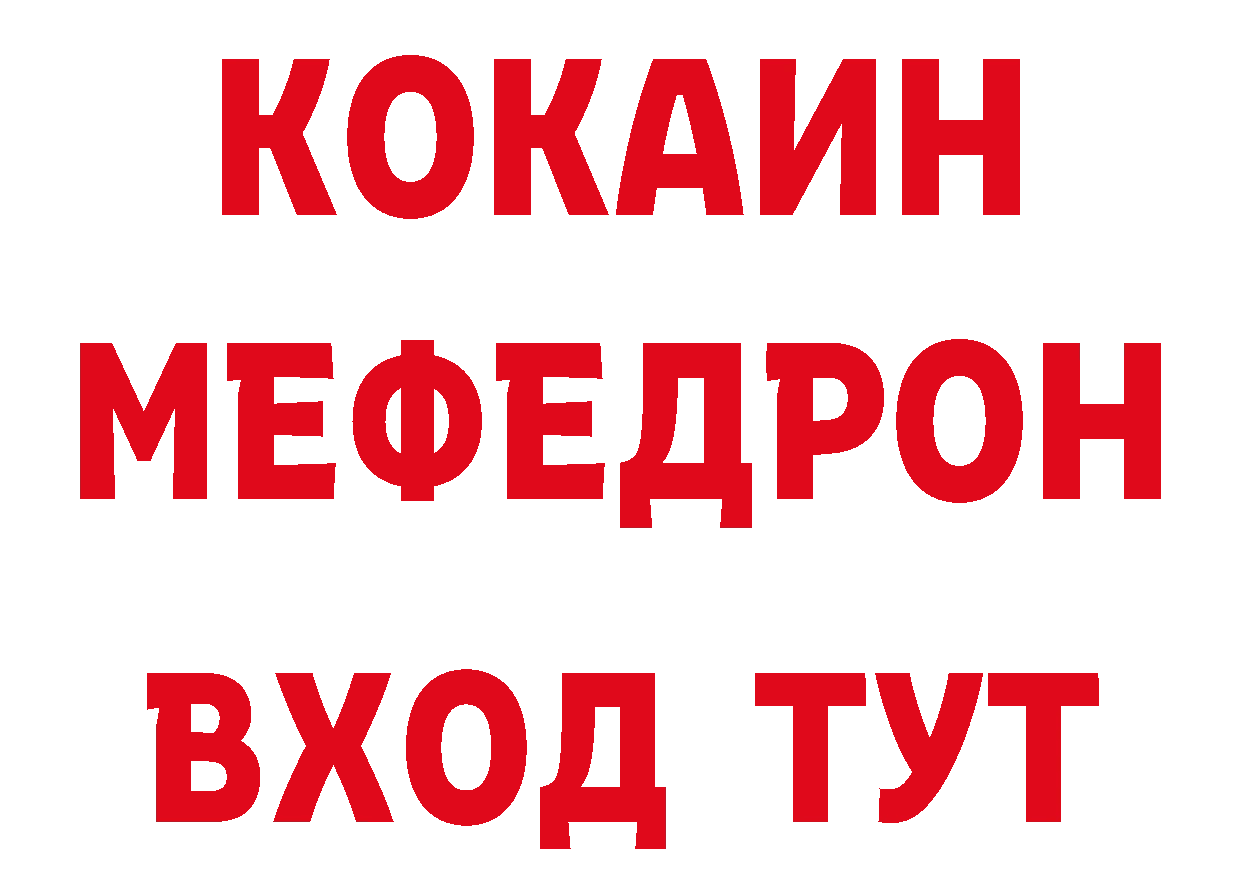 КОКАИН
МЕФЕДРОН
ВХОД ТУТ